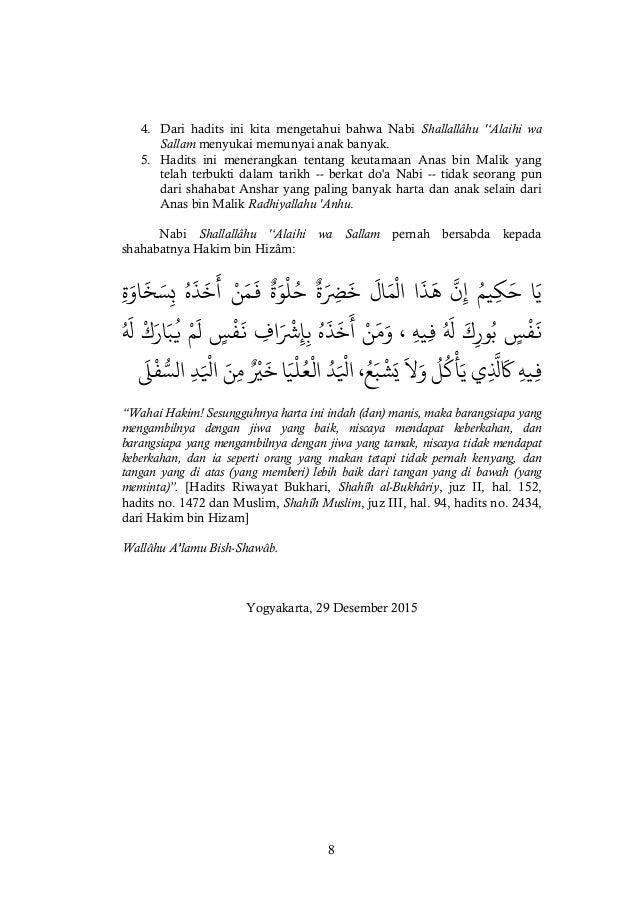 4. Dari hadits ini kita mengetahui bahwa Nabi Shallallâhu ''Alaihi wa Sallam menyukai memunyai anak banyak.
5. Hadits ini menerangkan tentang keutamaan Anas bin Malik yang telah terbukti dalam tarikh -- berkat do'a Nabi -- tidak seorang pun dari shahabat Anshar yang paling banyak harta dan anak selain dari Anas bin Malik Radhiyallahu 'Anhu.

Nabi Shallallâhu ''Alaihi wa Sallam pernah bersabda kepada shahabatnya Hakim bin Hizâm:

يَا حَكِيمُ إِنَّ هَذَا الْمَالَ خَضِرَةٌ حُلْوَةٌ فَمَنْ أَخَذَهُ بِسَخَاوَةِ نَفْسٍ بُورِكَ لَهُ فِيهِ ، وَمَنْ أَخَذَهُ بِإِشْرَافِ نَفْسٍ لَمْ يُبَارَكْ لَهُ فِيهِ كَالَّذِي يَأْكُلُ وَلاَ يَشْبَعُ، الْيَدُ الْعُلْيَا خَيْرٌ مِنَ الْيَدِ السُّفْلَى

"Wahai Hakim! Sesungguhnya harta ini indah (dan) manis, maka barangsiapa yang mengambilnya dengan jiwa yang baik, niscaya mendapat keberkahan, dan barangsiapa yang mengambilnya dengan jiwa yang tamak, niscaya tidak mendapat keberkahan, dan ia seperti orang yang makan tetapi tidak pernah kenyang, dan tangan yang di atas (yang memberi) lebih baik dari tangan yang di bawah (yang meminta)". [Hadits Riwayat Bukhari, Shahîh al-Bukhâriy, juz II, hal. 152, hadits no. 1472 dan Muslim, Shahîh Muslim, juz III, hal. 94, hadits no. 2434, dari Hakim bin Hizam]

Wallâhu A'lamu Bish-Shawâb.

Yogyakarta, 29 Desember 2015

8